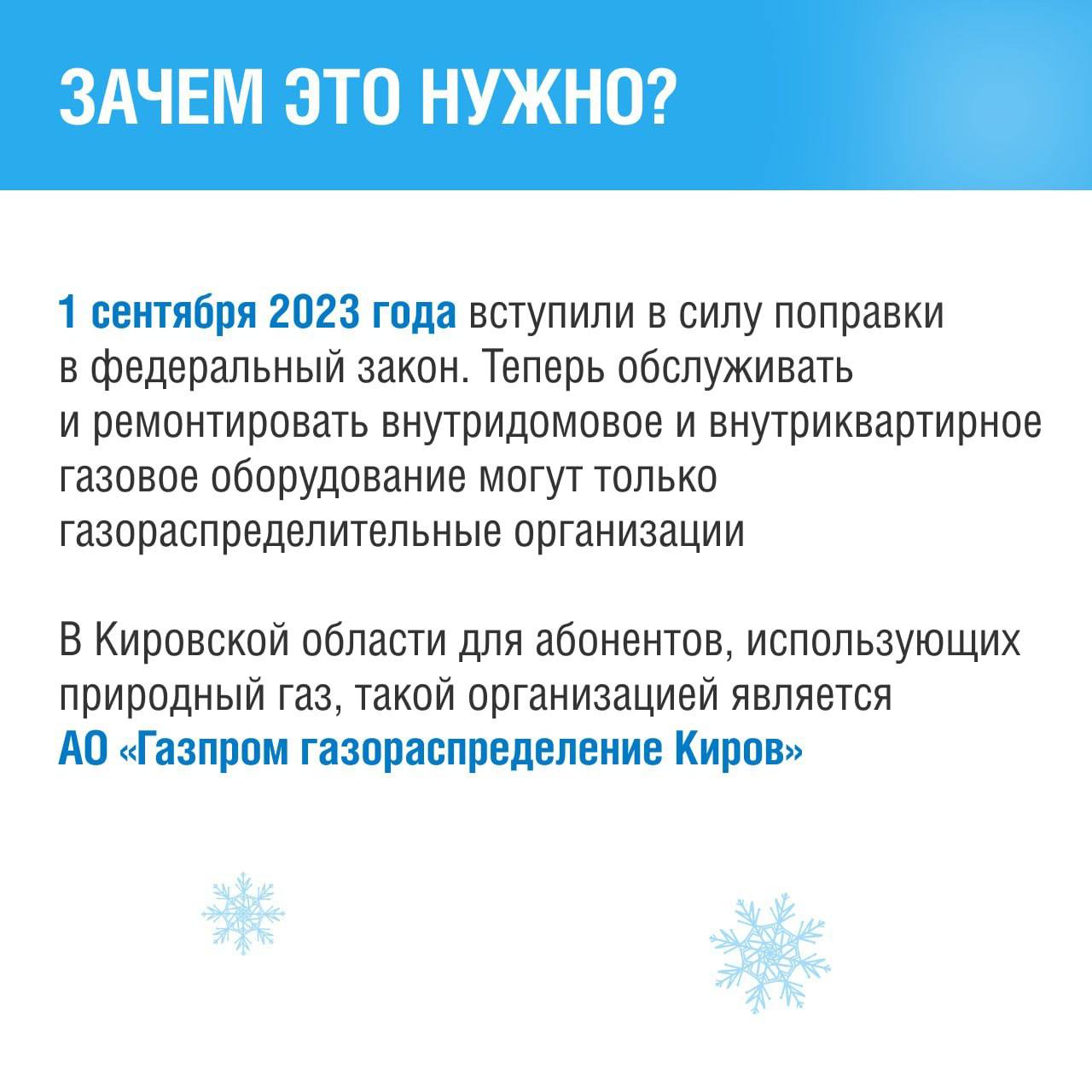 ЗАЧЕМ ЭТО НУЖНО?

1 сентября 2023 года вступили в силу поправки в федеральный закон. Теперь обслуживать и ремонтировать внутридомовое и внутриквартирное газовое оборудование могут только газораспределительные организации

В Кировской области для абонентов, использующих природный газ, такой организацией является АО «Газпром газораспределение Киров»